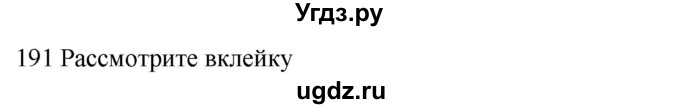 Угдз.ру

191 Рассмотрите вклейку

ugdz.ru